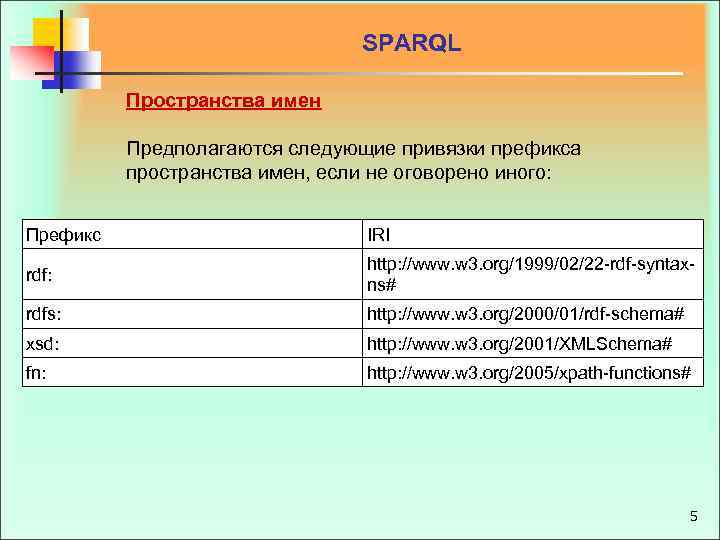 SPARQL

Пространства имен

Предполагаются следующие привязки префикса пространства имен, если не оговорено иного:

| Префикс | IRI |
|---|---|
| rdf: | http://www.w3.org/1999/02/22-rdf-syntax-ns# |
| rdfs: | http://www.w3.org/2000/01/rdf-schema# |
| xsd: | http://www.w3.org/2001/XMLSchema# |
| fn: | http://www.w3.org/2005/xpath-functions# |

5